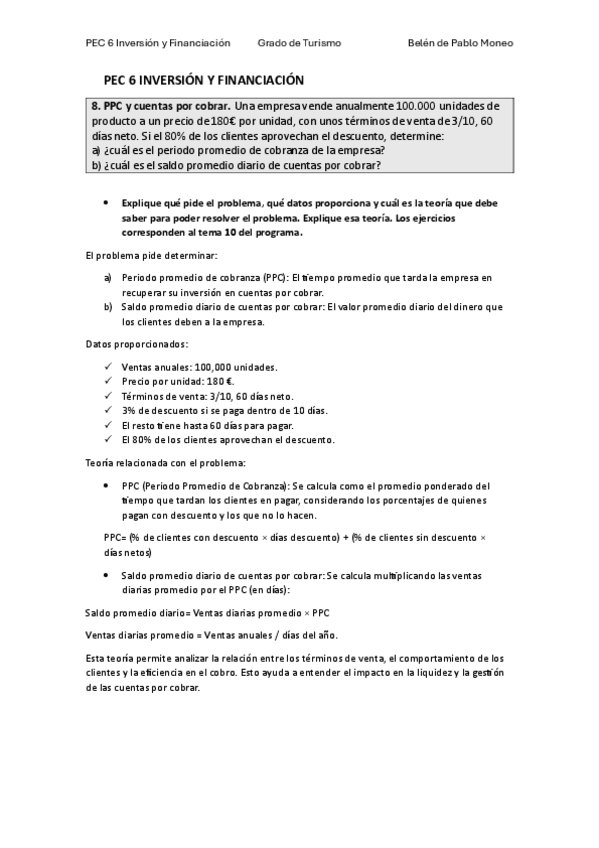 PEC 6 Inversión y Financiación Grado de Turismo Belén de Pablo Moneo

PEC 6 INVERSIÓN Y FINANCIACIÓN

8. PPC y cuentas por cobrar. Una empresa vende anualmente 100.000 unidades de producto a un precio de 180€ por unidad, con unos términos de venta de 3/10, 60 días neto. Si el 80% de los clientes aprovechan el descuento, determine:
a) ¿cuál es el periodo promedio de cobranza de la empresa?
b) ¿cuál es el saldo promedio diario de cuentas por cobrar?

• Explique qué pide el problema, qué datos proporciona y cuál es la teoría que debe saber para poder resolver el problema. Explique esa teoría. Los ejercicios corresponden al tema 10 del programa.

El problema pide determinar:

a) Periodo promedio de cobranza (PPC): El tiempo promedio que tarda la empresa en recuperar su inversión en cuentas por cobrar.
b) Saldo promedio diario de cuentas por cobrar: El valor promedio diario del dinero que los clientes deben a la empresa.

Datos proporcionados:

✓ Ventas anuales: 100,000 unidades.
✓ Precio por unidad: 180 €.
✓ Términos de venta: 3/10, 60 días neto.
✓ 3% de descuento si se paga dentro de 10 días.
✓ El resto tiene hasta 60 días para pagar.
✓ El 80% de los clientes aprovechan el descuento.

Teoría relacionada con el problema:

• PPC (Periodo Promedio de Cobranza): Se calcula como el promedio ponderado del tiempo que tardan los clientes en pagar, considerando los porcentajes de quienes pagan con descuento y los que no lo hacen.

PPC= (% de clientes con descuento × días descuento) + (% de clientes sin descuento × días netos)

• Saldo promedio diario de cuentas por cobrar: Se calcula multiplicando las ventas diarias promedio por el PPC (en días):

Saldo promedio diario= Ventas diarias promedio × PPC

Ventas diarias promedio = Ventas anuales / días del año.

Esta teoría permite analizar la relación entre los términos de venta, el comportamiento de los clientes y la eficiencia en el cobro. Esto ayuda a entender el impacto en la liquidez y la gestión de las cuentas por cobrar.